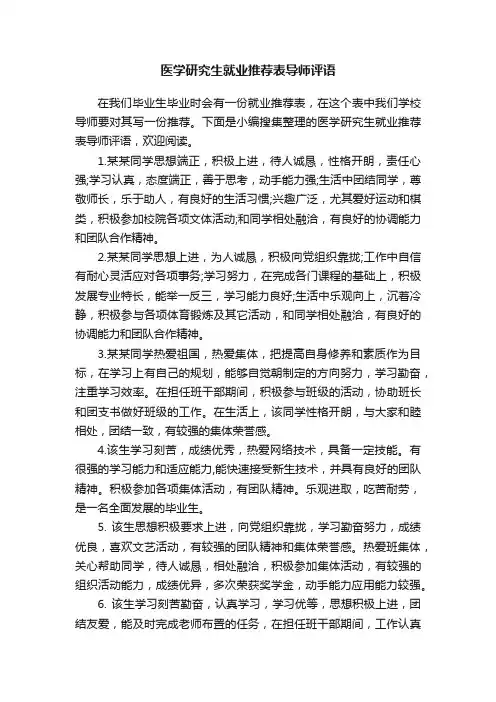 医学研究生就业推荐表导师评语

在我们毕业生毕业时会有一份就业推荐表，在这个表中我们学校导师要对其写一份推荐。下面是小编搜集整理的医学研究生就业推荐表导师评语，欢迎阅读。

1.某某同学思想端正，积极上进，待人诚恳，性格开朗，责任心强;学习认真，态度端正，善于思考，动手能力强;生活中团结同学，尊敬师长，乐于助人，有良好的生活习惯;兴趣广泛，尤其爱好运动和棋类，积极参加校院各项文体活动;和同学相处融洽，有良好的协调能力和团队合作精神。

2.某某同学思想上进，为人诚恳，积极向党组织靠拢;工作中自信有耐心灵活应对各项事务;学习努力，在完成各门课程的基础上，积极发展专业特长，能举一反三，学习能力良好;生活中乐观向上，沉着冷静，积极参与各项体育锻炼及其它活动，和同学相处融洽，有良好的协调能力和团队合作精神。

3.某某同学热爱祖国，热爱集体，把提高自身修养和素质作为目标，在学习上有自己的规划，能够自觉朝制定的方向努力，学习勤奋，注重学习效率。在担任班干部期间，积极参与班级的活动，协助班长和团支书做好班级的工作。在生活上，该同学性格开朗，与大家和睦相处，团结一致，有较强的集体荣誉感。

4.该生学习刻苦，成绩优秀，热爱网络技术，具备一定技能。有很强的学习能力和适应能力,能快速接受新生技术，并具有良好的团队精神。积极参加各项集体活动，有团队精神。乐观进取，吃苦耐劳，是一名全面发展的毕业生。

5. 该生思想积极要求上进，向党组织靠拢，学习勤奋努力，成绩优良，喜欢文艺活动，有较强的团队精神和集体荣誉感。热爱班集体，关心帮助同学，待人诚恳，相处融洽，积极参加集体活动，有较强的组织活动能力，成绩优异，多次荣获奖学金，动手能力应用能力较强。

6. 该生学习刻苦勤奋，认真学习，学习优等，思想积极上进，团结友爱，能及时完成老师布置的任务，在担任班干部期间，工作认真